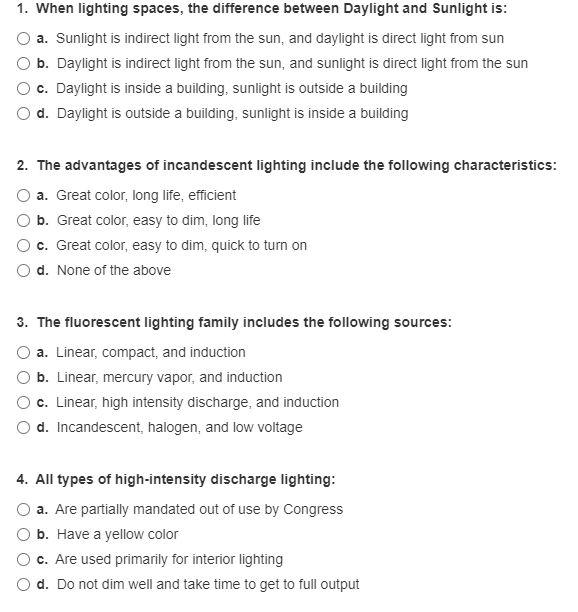 1. When lighting spaces, the difference between Daylight and Sunlight is:

a. Sunlight is indirect light from the sun, and daylight is direct light from sun
b. Daylight is indirect light from the sun, and sunlight is direct light from the sun
c. Daylight is inside a building, sunlight is outside a building
d. Daylight is outside a building, sunlight is inside a building

2. The advantages of incandescent lighting include the following characteristics:

a. Great color, long life, efficient
b. Great color, easy to dim, long life
c. Great color, easy to dim, quick to turn on
d. None of the above

3. The fluorescent lighting family includes the following sources:

a. Linear, compact, and induction
b. Linear, mercury vapor, and induction
c. Linear, high intensity discharge, and induction
d. Incandescent, halogen, and low voltage

4. All types of high-intensity discharge lighting:

a. Are partially mandated out of use by Congress
b. Have a yellow color
c. Are used primarily for interior lighting
d. Do not dim well and take time to get to full output